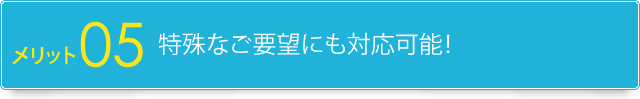 メリット05 特殊なご要望にも対応可能!